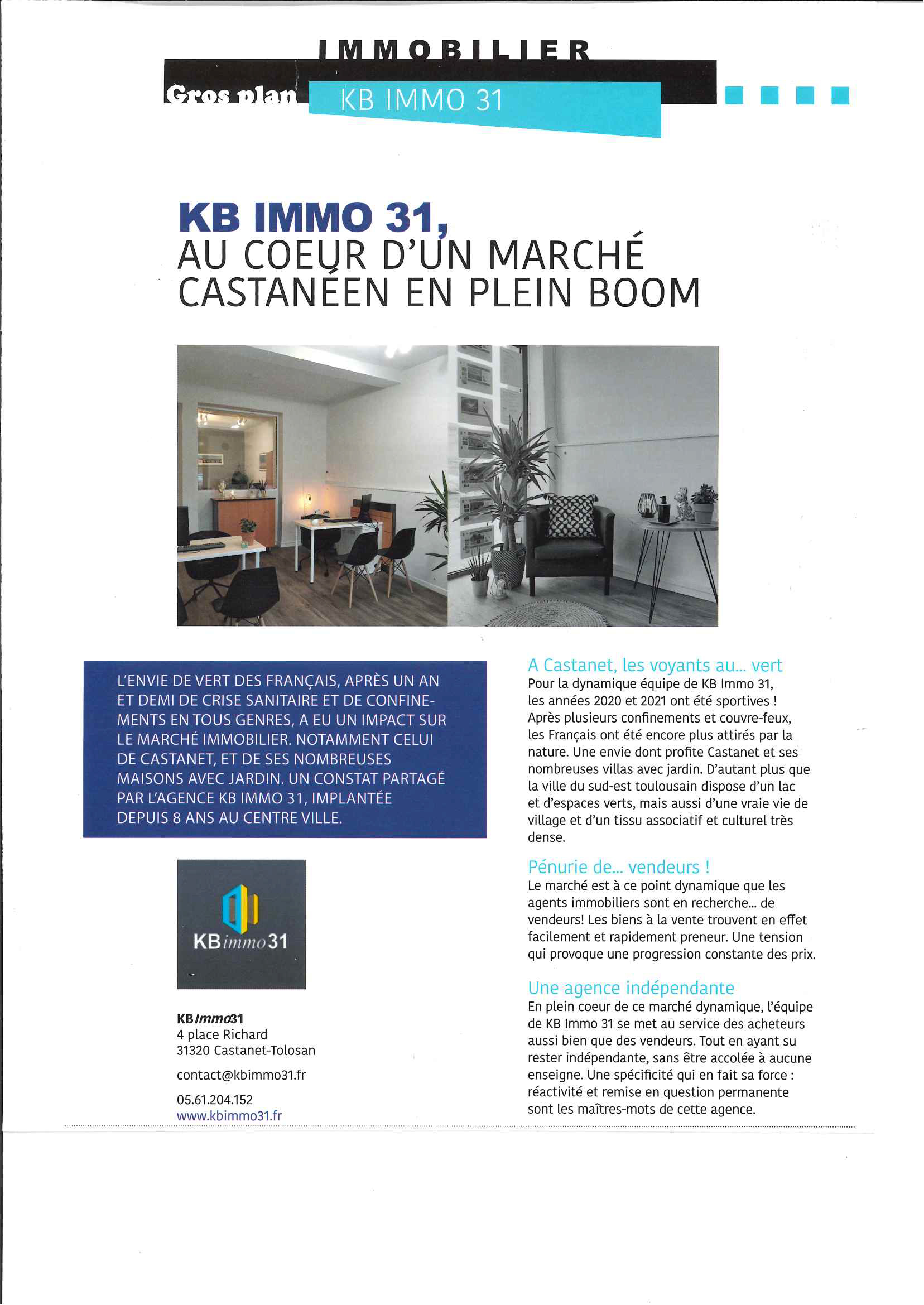 IMMOBILIER

Gros plan KB IMMO 31

KB IMMO 31,
AU COEUR D'UN MARCHÉ CASTANÉEN EN PLEIN BOOM

L'ENVIE DE VERT DES FRANÇAIS, APRÈS UN AN ET DEMI DE CRISE SANITAIRE ET DE CONFINEMENTS EN TOUS GENRES, A EU UN IMPACT SUR LE MARCHÉ IMMOBILIER. NOTAMMENT CELUI DE CASTANET, ET DE SES NOMBREUSES MAISONS AVEC JARDIN. UN CONSTAT PARTAGÉ PAR L'AGENCE KB IMMO 31, IMPLANTÉE DEPUIS 8 ANS AU CENTRE VILLE.

KBimmo31

KBImmo31
4 place Richard
31320 Castanet-Tolosan

contact@kbimmo31.fr

05.61.204.152
www.kbimmo31.fr

A Castanet, les voyants au... vert
Pour la dynamique équipe de KB Immo 31, les années 2020 et 2021 ont été sportives ! Après plusieurs confinements et couvre-feux, les Français ont été encore plus attirés par la nature. Une envie dont profite Castanet et ses nombreuses villas avec jardin. D'autant plus que la ville du sud-est toulousain dispose d'un lac et d'espaces verts, mais aussi d'une vraie vie de village et d'un tissu associatif et culturel très dense.

Pénurie de... vendeurs !
Le marché est à ce point dynamique que les agents immobiliers sont en recherche... de vendeurs! Les biens à la vente trouvent en effet facilement et rapidement preneur. Une tension qui provoque une progression constante des prix.

Une agence indépendante
En plein coeur de ce marché dynamique, l'équipe de KB Immo 31 se met au service des acheteurs aussi bien que des vendeurs. Tout en ayant su rester indépendante, sans être accolée à aucune enseigne. Une spécificité qui en fait sa force : réactivité et remise en question permanente sont les maîtres-mots de cette agence.